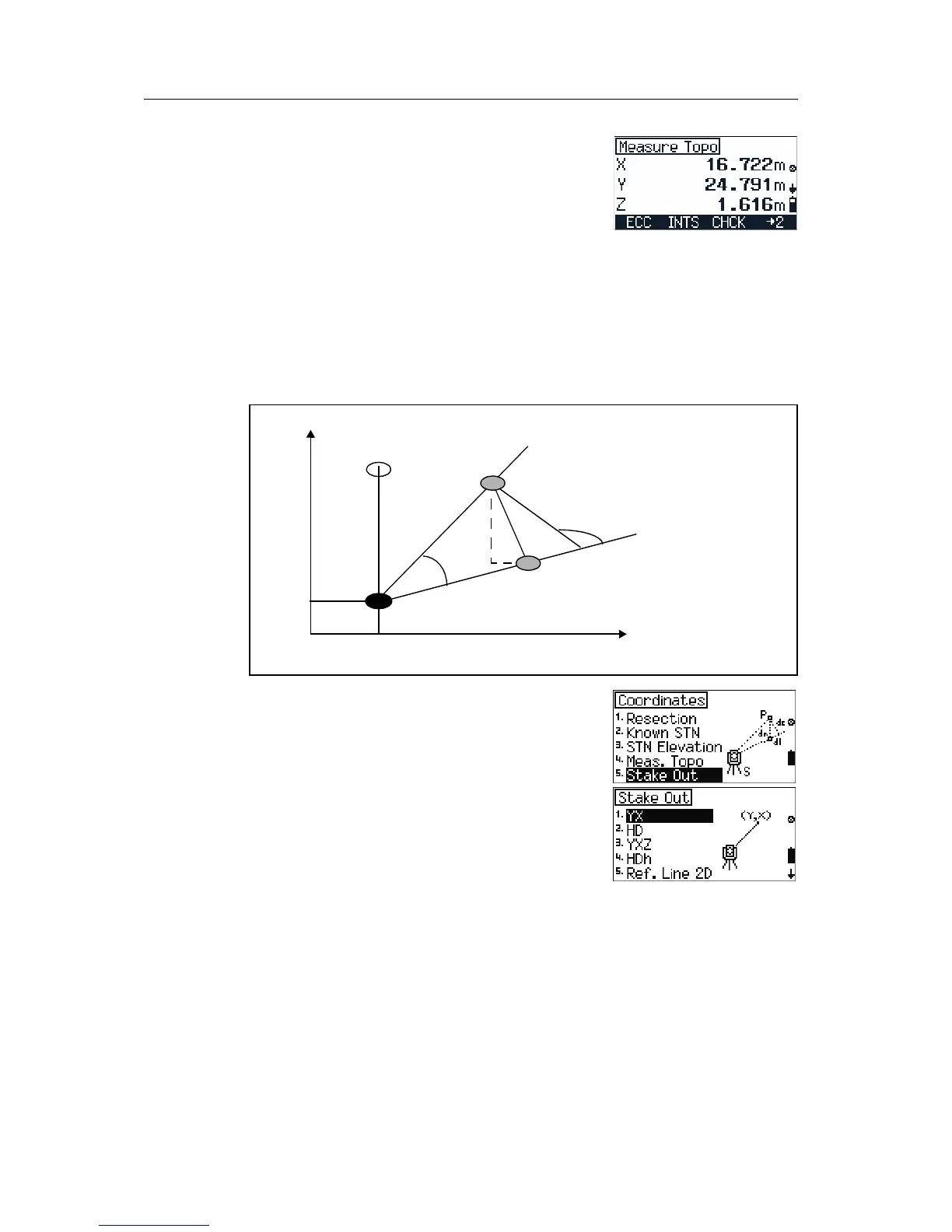 Measure Topo
X 16.722m
Y 24.791m
Z 1.616m
ECC INTS CHCK →2

Coordinates
1. Resection
2. Known STN
3. STN Elevation
4. Meas. Topo
5. Stake Out
P dc dr dl S

Stake Out
1. YX
2. HD
3. YXZ
4. HDh
5. Ref. Line 2D
(Y,X)